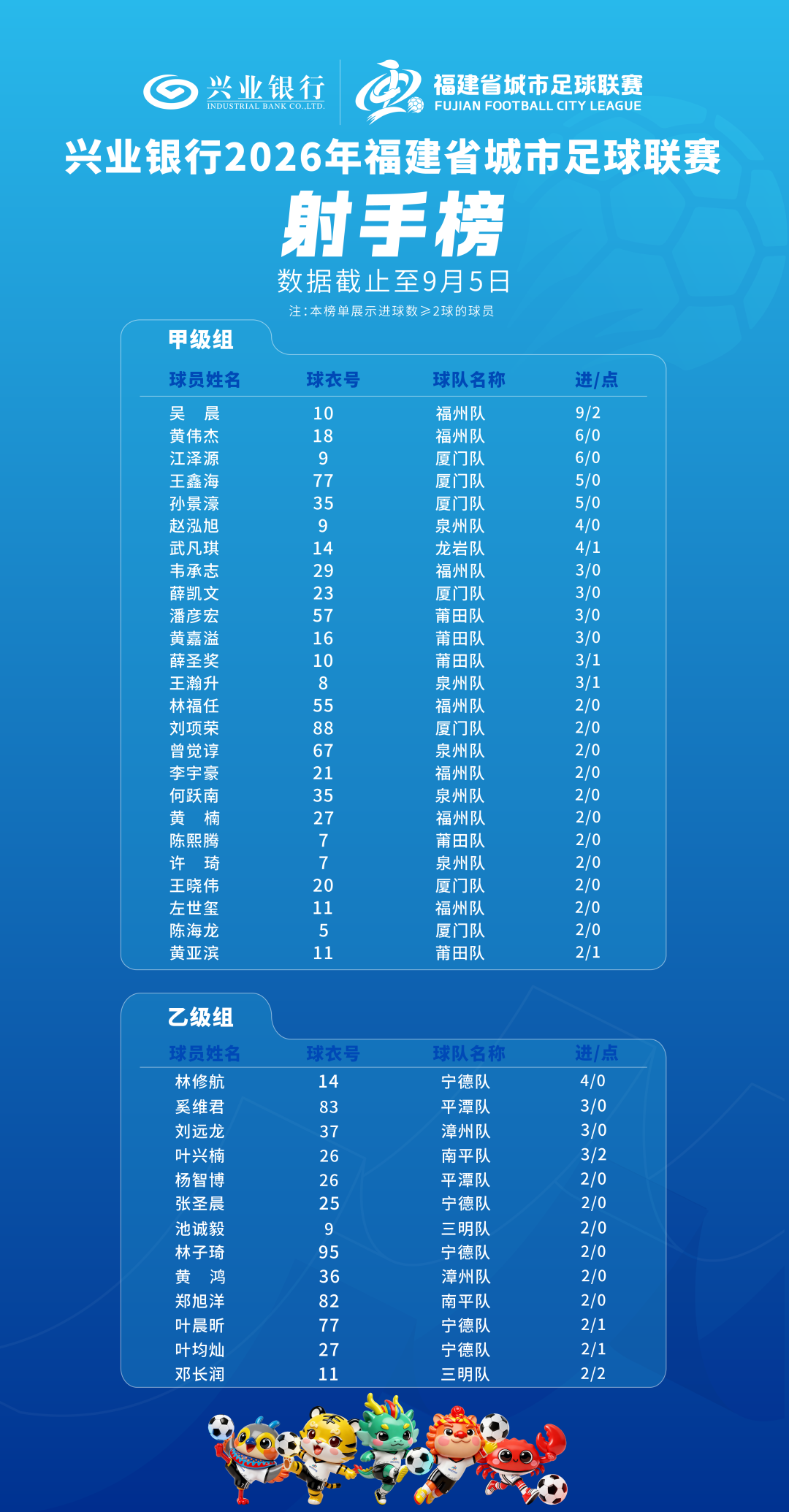 兴业银行
INDUSTRIAL BANK CO.,LTD.
福建省城市足球联赛
FUJIAN FOOTBALL CITY LEAGUE

兴业银行2026年福建省城市足球联赛
射手榜
数据截止至9月5日
注：本榜单展示进球数≥2球的球员

甲级组

| 球员姓名 | 球衣号 | 球队名称 | 进/点 |
|---|---|---|---|
| 吴 晨 | 10 | 福州队 | 9/2 |
| 黄伟杰 | 18 | 福州队 | 6/0 |
| 江泽源 | 9 | 厦门队 | 6/0 |
| 王鑫海 | 77 | 厦门队 | 5/0 |
| 孙景濠 | 35 | 厦门队 | 5/0 |
| 赵泓旭 | 9 | 泉州队 | 4/0 |
| 武凡琪 | 14 | 龙岩队 | 4/1 |
| 韦承志 | 29 | 福州队 | 3/0 |
| 薛凯文 | 23 | 厦门队 | 3/0 |
| 潘彦宏 | 57 | 莆田队 | 3/0 |
| 黄嘉溢 | 16 | 莆田队 | 3/0 |
| 薛圣奖 | 10 | 莆田队 | 3/1 |
| 王瀚升 | 8 | 泉州队 | 3/1 |
| 林福任 | 55 | 福州队 | 2/0 |
| 刘项荣 | 88 | 厦门队 | 2/0 |
| 曾觉谆 | 67 | 泉州队 | 2/0 |
| 李宇豪 | 21 | 福州队 | 2/0 |
| 何跃南 | 35 | 泉州队 | 2/0 |
| 黄 楠 | 27 | 福州队 | 2/0 |
| 陈熙腾 | 7 | 莆田队 | 2/0 |
| 许 琦 | 7 | 泉州队 | 2/0 |
| 王晓伟 | 20 | 厦门队 | 2/0 |
| 左世玺 | 11 | 福州队 | 2/0 |
| 陈海龙 | 5 | 厦门队 | 2/0 |
| 黄亚滨 | 11 | 莆田队 | 2/1 |

乙级组

| 球员姓名 | 球衣号 | 球队名称 | 进/点 |
|---|---|---|---|
| 林修航 | 14 | 宁德队 | 4/0 |
| 奚维君 | 83 | 平潭队 | 3/0 |
| 刘远龙 | 37 | 漳州队 | 3/0 |
| 叶兴楠 | 26 | 南平队 | 3/2 |
| 杨智博 | 26 | 平潭队 | 2/0 |
| 张圣晨 | 25 | 宁德队 | 2/0 |
| 池诚毅 | 9 | 三明队 | 2/0 |
| 林子琦 | 95 | 宁德队 | 2/0 |
| 黄 鸿 | 36 | 漳州队 | 2/0 |
| 郑旭洋 | 82 | 南平队 | 2/0 |
| 叶晨昕 | 77 | 宁德队 | 2/1 |
| 叶均灿 | 27 | 宁德队 | 2/1 |
| 邓长润 | 11 | 三明队 | 2/2 |